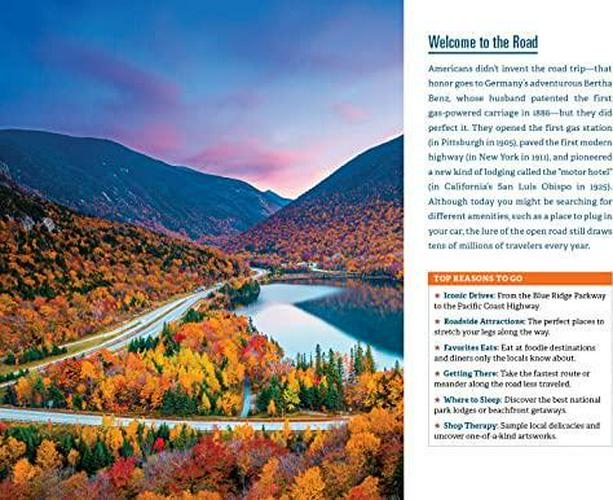 Welcome to the Road

Americans didn't invent the road trip—that honor goes to Germany's adventurous Bertha Benz, whose husband patented the first gas-powered carriage in 1886—but they did perfect it. They opened the first gas station (in Pittsburgh in 1905), paved the first modern highway (in New York in 1911), and pioneered a new kind of lodging called the "motor hotel" (in California's San Luis Obispo in 1925). Although today you might be searching for different amenities, such as a place to plug in your car, the lure of the open road still draws tens of millions of travelers every year.

TOP REASONS TO GO

★ Iconic Drives: From the Blue Ridge Parkway to the Pacific Coast Highway.

★ Roadside Attractions: The perfect places to stretch your legs along the way.

★ Favorites Eats: Eat at foodie destinations and diners only the locals know about.

★ Getting There: Take the fastest route or meander along the road less traveled.

★ Where to Sleep: Discover the best national park lodges or beachfront getaways.

★ Shop Therapy: Sample local delicacies and uncover one-of-a-kind artworks.